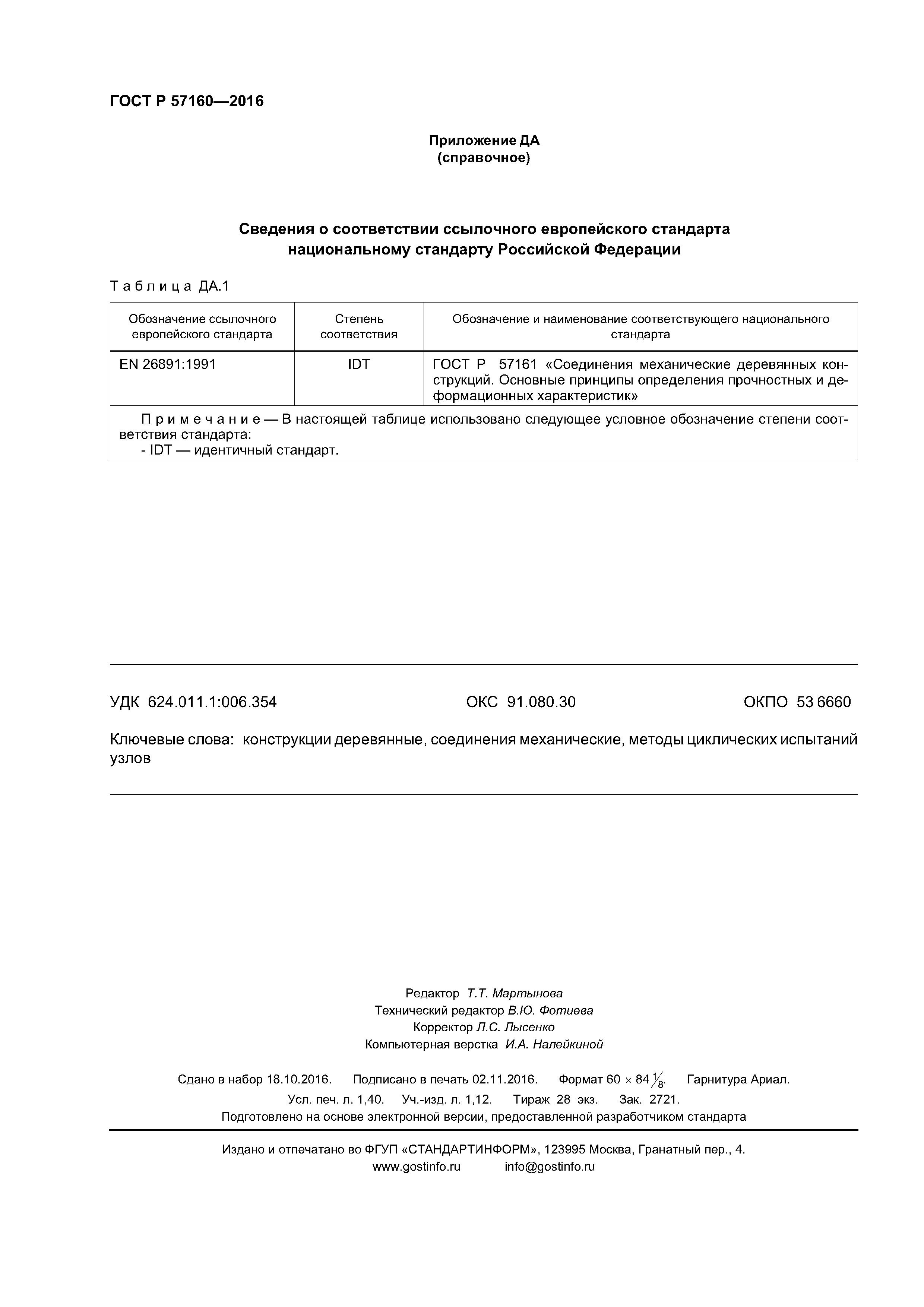 ГОСТ Р 57160—2016

Приложение ДА
(справочное)

Сведения о соответствии ссылочного европейского стандарта национальному стандарту Российской Федерации

Таблица ДА.1

| Обозначение ссылочного европейского стандарта | Степень соответствия | Обозначение и наименование соответствующего национального стандарта |
|---|---|---|
| EN 26891:1991 | IDT | ГОСТ Р 57161 «Соединения механические деревянных конструкций. Основные принципы определения прочностных и деформационных характеристик» |
| Примечание — В настоящей таблице использовано следующее условное обозначение степени соответствия стандарта: - IDT — идентичный стандарт. | | |

УДК 624.011.1:006.354 ОКС 91.080.30 ОКПО 53 6660

Ключевые слова: конструкции деревянные, соединения механические, методы циклических испытаний узлов

Редактор Т.Т. Мартынова
Технический редактор В.Ю. Фотиева
Корректор Л.С. Лысенко
Компьютерная верстка И.А. Налейкиной

Сдано в набор 18.10.2016. Подписано в печать 02.11.2016. Формат $60 \times 84 \frac{1}{8}$. Гарнитура Ариал.
Усл. печ. л. 1,40. Уч.-изд. л. 1,12. Тираж 28 экз. Зак. 2721.
Подготовлено на основе электронной версии, предоставленной разработчиком стандарта

Издано и отпечатано во ФГУП «СТАНДАРТИНФОРМ», 123995 Москва, Гранатный пер., 4.
www.gostinfo.ru info@gostinfo.ru